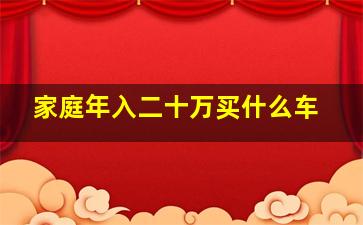 家庭年入二十万买什么车